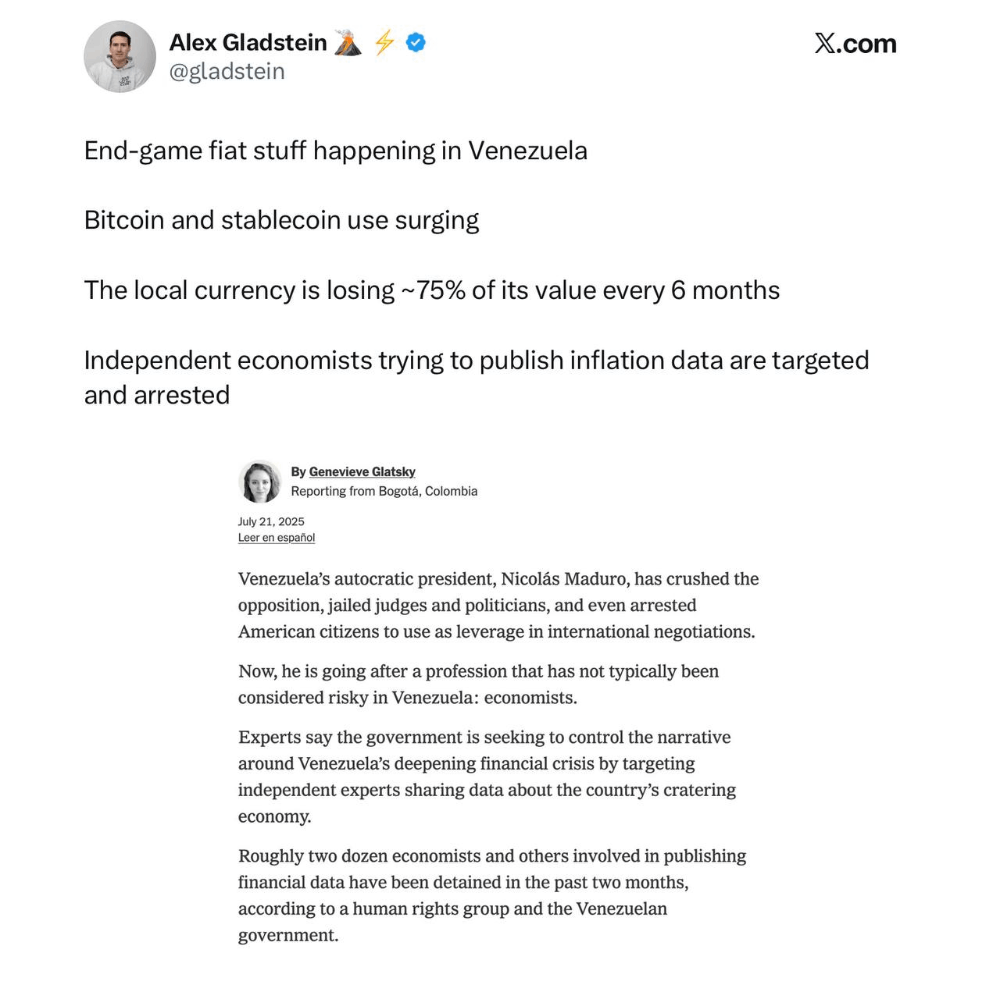 Alex Gladstein 🌋 ⚡
@gladstein

𝕏.com

End-game fiat stuff happening in Venezuela

Bitcoin and stablecoin use surging

The local currency is losing ~75% of its value every 6 months

Independent economists trying to publish inflation data are targeted and arrested

By Genevieve Glatsky
Reporting from Bogotá, Colombia

July 21, 2025
Leer en español

Venezuela's autocratic president, Nicolás Maduro, has crushed the opposition, jailed judges and politicians, and even arrested American citizens to use as leverage in international negotiations.

Now, he is going after a profession that has not typically been considered risky in Venezuela: economists.

Experts say the government is seeking to control the narrative around Venezuela's deepening financial crisis by targeting independent experts sharing data about the country's cratering economy.

Roughly two dozen economists and others involved in publishing financial data have been detained in the past two months, according to a human rights group and the Venezuelan government.